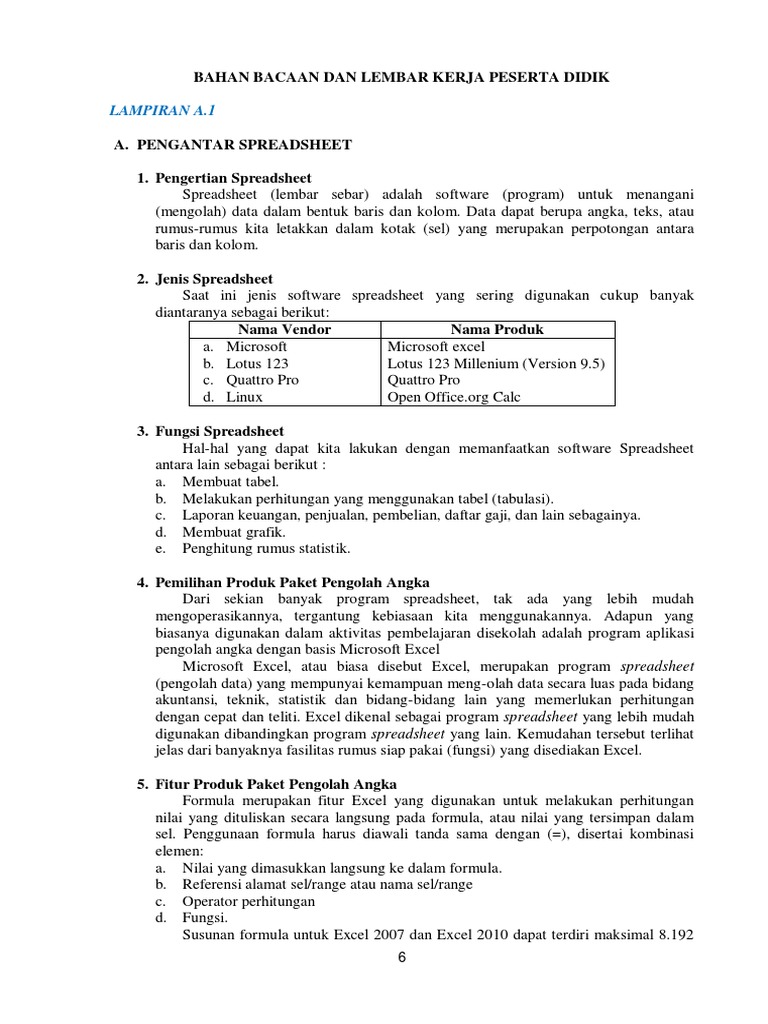 BAHAN BACAAN DAN LEMBAR KERJA PESERTA DIDIK

LAMPIRAN A.1

A. PENGANTAR SPREADSHEET

1. Pengertian Spreadsheet

Spreadsheet (lembar sebar) adalah software (program) untuk menangani (mengolah) data dalam bentuk baris dan kolom. Data dapat berupa angka, teks, atau rumus-rumus kita letakkan dalam kotak (sel) yang merupakan perpotongan antara baris dan kolom.

2. Jenis Spreadsheet

Saat ini jenis software spreadsheet yang sering digunakan cukup banyak diantaranya sebagai berikut:

| Nama Vendor | Nama Produk |
|---|---|
| a. Microsoft | Microsoft excel |
| b. Lotus 123 | Lotus 123 Millenium (Version 9.5) |
| c. Quattro Pro | Quattro Pro |
| d. Linux | Open Office.org Calc |

3. Fungsi Spreadsheet

Hal-hal yang dapat kita lakukan dengan memanfaatkan software Spreadsheet antara lain sebagai berikut :
a. Membuat tabel.
b. Melakukan perhitungan yang menggunakan tabel (tabulasi).
c. Laporan keuangan, penjualan, pembelian, daftar gaji, dan lain sebagainya.
d. Membuat grafik.
e. Penghitung rumus statistik.

4. Pemilihan Produk Paket Pengolah Angka

Dari sekian banyak program spreadsheet, tak ada yang lebih mudah mengoperasikannya, tergantung kebiasaan kita menggunakannya. Adapun yang biasanya digunakan dalam aktivitas pembelajaran disekolah adalah program aplikasi pengolah angka dengan basis Microsoft Excel

Microsoft Excel, atau biasa disebut Excel, merupakan program spreadsheet (pengolah data) yang mempunyai kemampuan meng-olah data secara luas pada bidang akuntansi, teknik, statistik dan bidang-bidang lain yang memerlukan perhitungan dengan cepat dan teliti. Excel dikenal sebagai program spreadsheet yang lebih mudah digunakan dibandingkan program spreadsheet yang lain. Kemudahan tersebut terlihat jelas dari banyaknya fasilitas rumus siap pakai (fungsi) yang disediakan Excel.

5. Fitur Produk Paket Pengolah Angka

Formula merupakan fitur Excel yang digunakan untuk melakukan perhitungan nilai yang dituliskan secara langsung pada formula, atau nilai yang tersimpan dalam sel. Penggunaan formula harus diawali tanda sama dengan (=), disertai kombinasi elemen:
a. Nilai yang dimasukkan langsung ke dalam formula.
b. Referensi alamat sel/range atau nama sel/range
c. Operator perhitungan
d. Fungsi.

Susunan formula untuk Excel 2007 dan Excel 2010 dapat terdiri maksimal 8.192

6